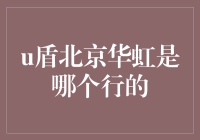 u盾北京华虹是哪个行的